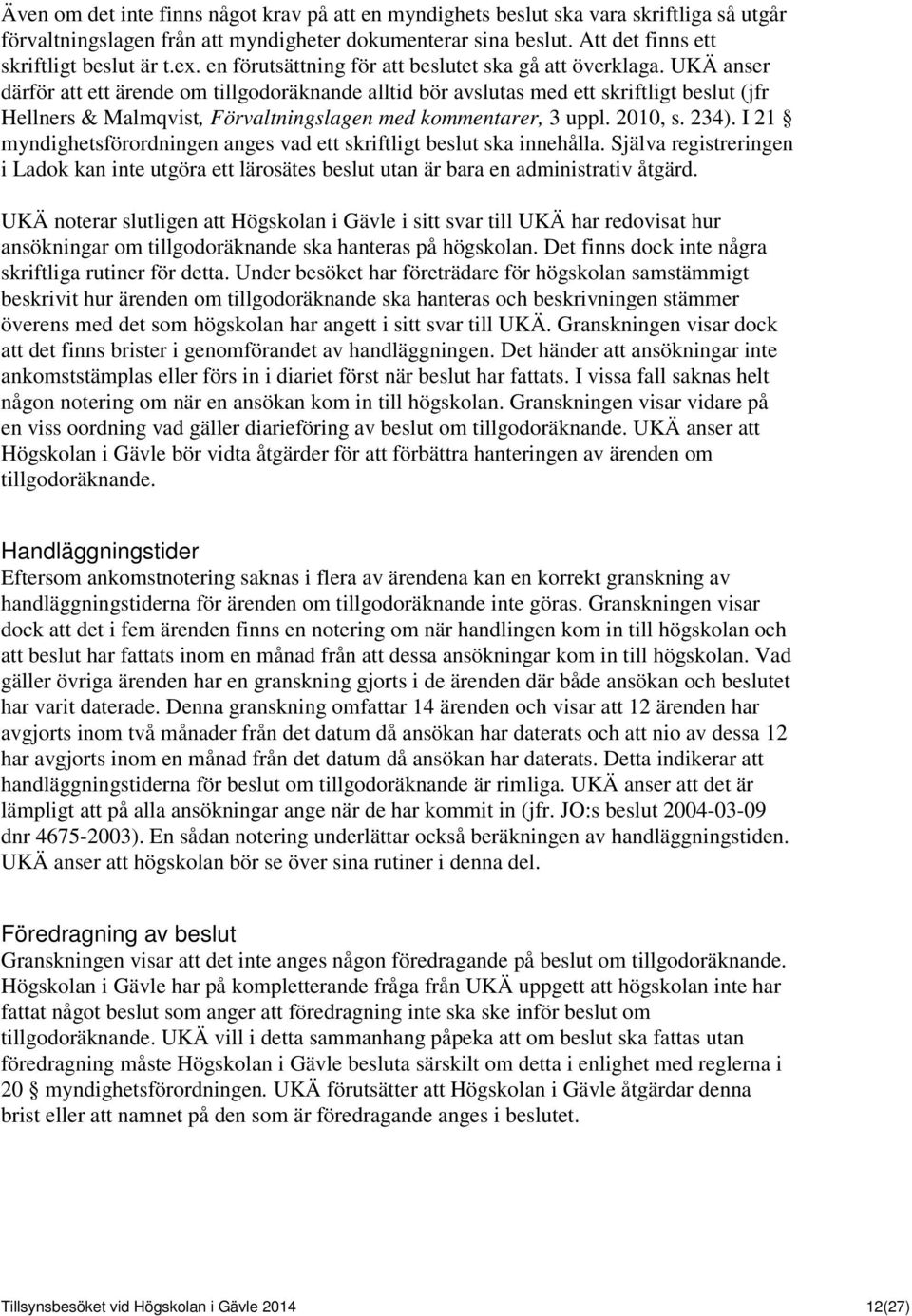 Även om det inte finns något krav på att en myndighets beslut ska vara skriftliga så utgår förvaltningslagen från att myndigheter dokumenterar sina beslut. Att det finns ett skriftligt beslut är t.ex. en förutsättning för att beslutet ska gå att överklaga. UKÄ anser därför att ett ärende om tillgodoräknande alltid bör avslutas med ett skriftligt beslut (jfr Hellners & Malmqvist, Förvaltningslagen med kommentarer, 3 uppl. 2010, s. 234). I 21 § myndighetsförordningen anges vad ett skriftligt beslut ska innehålla. Själva registreringen i Ladok kan inte utgöra ett lärosätes beslut utan är bara en administrativ åtgärd.

UKÄ noterar slutligen att Högskolan i Gävle i sitt svar till UKÄ har redovisat hur ansökningar om tillgodoräknande ska hanteras på högskolan. Det finns dock inte några skriftliga rutiner för detta. Under besöket har företrädare för högskolan samstämmigt beskrivit hur ärenden om tillgodoräknande ska hanteras och beskrivningen stämmer överens med det som högskolan har angett i sitt svar till UKÄ. Granskningen visar dock att det finns brister i genomförandet av handläggningen. Det händer att ansökningar inte ankomststämplas eller förs in i diariet först när beslut har fattats. I vissa fall saknas helt någon notering om när en ansökan kom in till högskolan. Granskningen visar vidare på en viss oordning vad gäller diarieföring av beslut om tillgodoräknande. UKÄ anser att Högskolan i Gävle bör vidta åtgärder för att förbättra hanteringen av ärenden om tillgodoräknande.

Handläggningstider
Eftersom ankomstnotering saknas i flera av ärendena kan en korrekt granskning av handläggningstiderna för ärenden om tillgodoräknande inte göras. Granskningen visar dock att det i fem ärenden finns en notering om när handlingen kom in till högskolan och att beslut har fattats inom en månad från att dessa ansökningar kom in till högskolan. Vad gäller övriga ärenden har en granskning gjorts i de ärenden där både ansökan och beslutet har varit daterade. Denna granskning omfattar 14 ärenden och visar att 12 ärenden har avgjorts inom två månader från det datum då ansökan har daterats och att nio av dessa 12 har avgjorts inom en månad från det datum då ansökan har daterats. Detta indikerar att handläggningstiderna för beslut om tillgodoräknande är rimliga. UKÄ anser att det är lämpligt att på alla ansökningar ange när de har kommit in (jfr. JO:s beslut 2004-03-09 dnr 4675-2003). En sådan notering underlättar också beräkningen av handläggningstiden. UKÄ anser att högskolan bör se över sina rutiner i denna del.

Föredragning av beslut
Granskningen visar att det inte anges någon föredragande på beslut om tillgodoräknande. Högskolan i Gävle har på kompletterande fråga från UKÄ uppgett att högskolan inte har fattat något beslut som anger att föredragning inte ska ske inför beslut om tillgodoräknande. UKÄ vill i detta sammanhang påpeka att om beslut ska fattas utan föredragning måste Högskolan i Gävle besluta särskilt om detta i enlighet med reglerna i 20 § myndighetsförordningen. UKÄ förutsätter att Högskolan i Gävle åtgärdar denna brist eller att namnet på den som är föredragande anges i beslutet.

Tillsynsbesöket vid Högskolan i Gävle 2014 12(27)